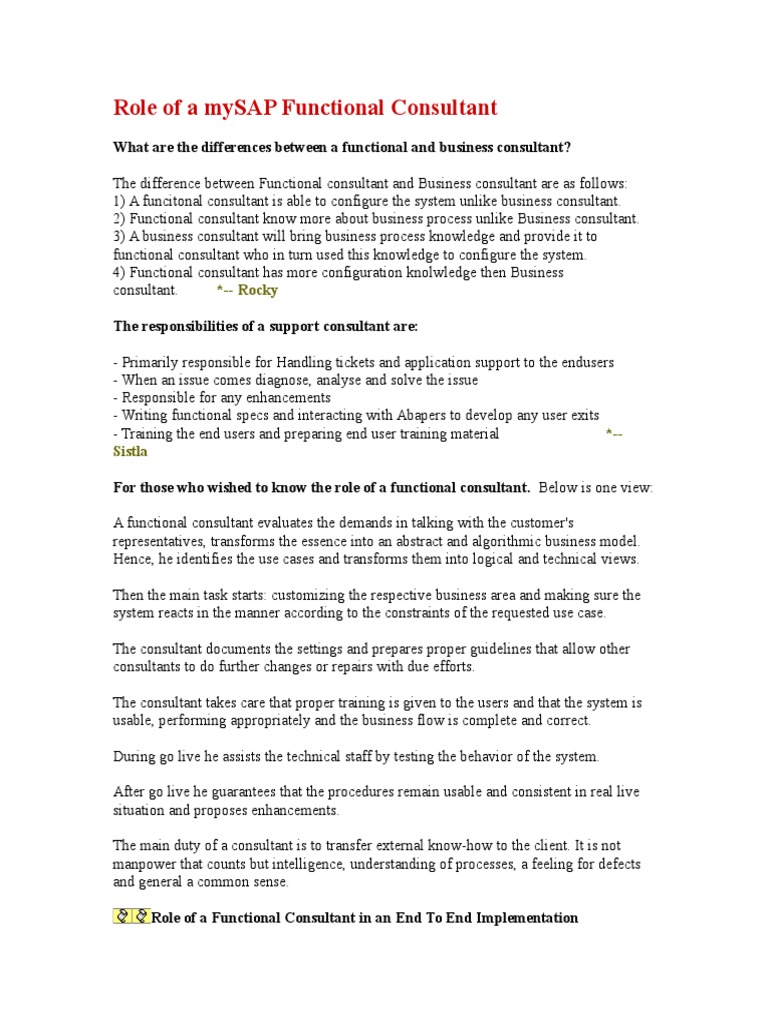 Role of a mySAP Functional Consultant

What are the differences between a functional and business consultant?

The difference between Functional consultant and Business consultant are as follows:
1) A funcitonal consultant is able to configure the system unlike business consultant.
2) Functional consultant know more about business process unlike Business consultant.
3) A business consultant will bring business process knowledge and provide it to functional consultant who in turn used this knowledge to configure the system.
4) Functional consultant has more configuration knolwledge then Business consultant. *-- Rocky

The responsibilities of a support consultant are:

- Primarily responsible for Handling tickets and application support to the endusers
- When an issue comes diagnose, analyse and solve the issue
- Responsible for any enhancements
- Writing functional specs and interacting with Abapers to develop any user exits
- Training the end users and preparing end user training material *-- Sistla

For those who wished to know the role of a functional consultant. Below is one view:

A functional consultant evaluates the demands in talking with the customer's representatives, transforms the essence into an abstract and algorithmic business model. Hence, he identifies the use cases and transforms them into logical and technical views.

Then the main task starts: customizing the respective business area and making sure the system reacts in the manner according to the constraints of the requested use case.

The consultant documents the settings and prepares proper guidelines that allow other consultants to do further changes or repairs with due efforts.

The consultant takes care that proper training is given to the users and that the system is usable, performing appropriately and the business flow is complete and correct.

During go live he assists the technical staff by testing the behavior of the system.

After go live he guarantees that the procedures remain usable and consistent in real live situation and proposes enhancements.

The main duty of a consultant is to transfer external know-how to the client. It is not manpower that counts but intelligence, understanding of processes, a feeling for defects and general a common sense.

Role of a Functional Consultant in an End To End Implementation